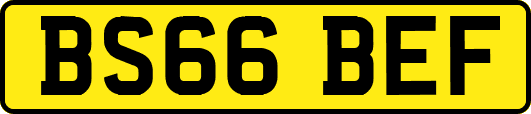 BS66 BEF